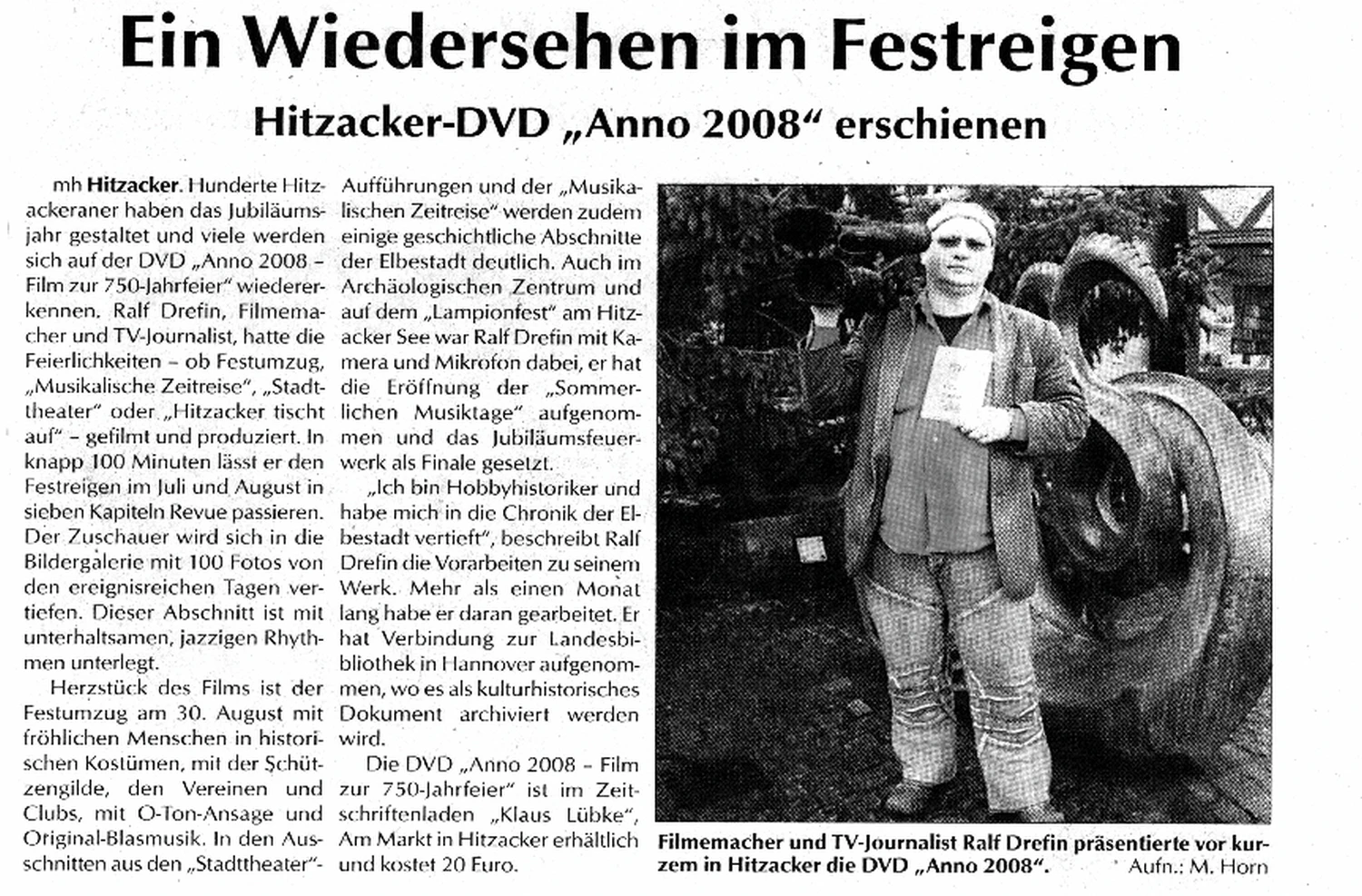 Ein Wiedersehen im Festreigen

Hitzacker-DVD „Anno 2008“ erschienen

mh Hitzacker. Hunderte Hitzackeraner haben das Jubiläumsjahr gestaltet und viele werden sich auf der DVD „Anno 2008 – Film zur 750-Jahrfeier“ wiedererkennen. Ralf Drefin, Filmemacher und TV-Journalist, hatte die Feierlichkeiten – ob Festumzug, „Musikalische Zeitreise“, „Stadttheater“ oder „Hitzacker tischt auf“ – gefilmt und produziert. In knapp 100 Minuten lässt er den Festreigen im Juli und August in sieben Kapiteln Revue passieren. Der Zuschauer wird sich in die Bildergalerie mit 100 Fotos von den ereignisreichen Tagen vertiefen. Dieser Abschnitt ist mit unterhaltsamen, jazzigen Rhythmen unterlegt.

Herzstück des Films ist der Festumzug am 30. August mit fröhlichen Menschen in historischen Kostümen, mit der Schützengilde, den Vereinen und Clubs, mit O-Ton-Ansage und Original-Blasmusik. In den Ausschnitten aus den „Stadttheater“-Aufführungen und der „Musikalischen Zeitreise“ werden zudem einige geschichtliche Abschnitte der Elbestadt deutlich. Auch im Archäologischen Zentrum und auf dem „Lampionfest“ am Hitzacker See war Ralf Drefin mit Kamera und Mikrofon dabei, er hat die Eröffnung der „Sommerlichen Musiktage“ aufgenommen und das Jubiläumsfeuerwerk als Finale gesetzt.

„Ich bin Hobbyhistoriker und habe mich in die Chronik der Elbestadt vertieft“, beschreibt Ralf Drefin die Vorarbeiten zu seinem Werk. Mehr als einen Monat lang habe er daran gearbeitet. Er hat Verbindung zur Landesbibliothek in Hannover aufgenommen, wo es als kulturhistorisches Dokument archiviert werden wird.

Die DVD „Anno 2008 – Film zur 750-Jahrfeier“ ist im Zeitschriftenladen „Klaus Lübke“, Am Markt in Hitzacker erhältlich und kostet 20 Euro.

Filmemacher und TV-Journalist Ralf Drefin präsentierte vor kurzem in Hitzacker die DVD „Anno 2008“. Aufn.: M. Horn